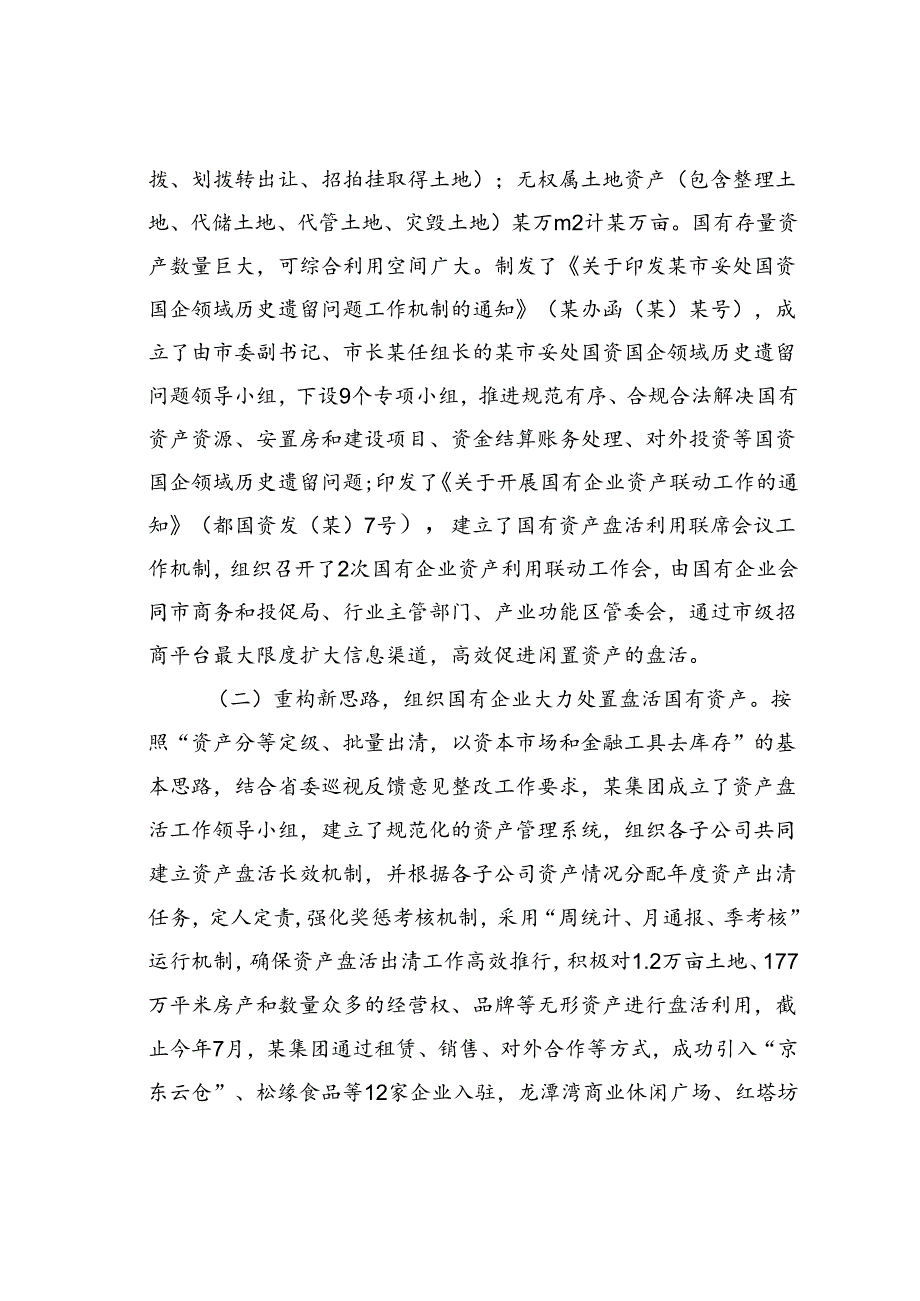 拨、划拨转出让、招拍挂取得土地）；无权属土地资产（包含整理土地、代储土地、代管土地、灾毁土地）某万m2计某万亩。国有存量资产数量巨大，可综合利用空间广大。制发了《关于印发某市妥处国资国企领域历史遗留问题工作机制的通知》（某办函（某）某号），成立了由市委副书记、市长某任组长的某市妥处国资国企领域历史遗留问题领导小组，下设9个专项小组，推进规范有序、合规合法解决国有资产资源、安置房和建设项目、资金结算账务处理、对外投资等国资国企领域历史遗留问题;印发了《关于开展国有企业资产联动工作的通知》（都国资发（某）7号），建立了国有资产盘活利用联席会议工作机制，组织召开了2次国有企业资产利用联动工作会，由国有企业会同市商务和投促局、行业主管部门、产业功能区管委会，通过市级招商平台最大限度扩大信息渠道，高效促进闲置资产的盘活。

（二）重构新思路，组织国有企业大力处置盘活国有资产。按照“资产分等定级、批量出清，以资本市场和金融工具去库存”的基本思路，结合省委巡视反馈意见整改工作要求，某集团成立了资产盘活工作领导小组，建立了规范化的资产管理系统，组织各子公司共同建立资产盘活长效机制，并根据各子公司资产情况分配年度资产出清任务，定人定责，强化奖惩考核机制，采用“周统计、月通报、季考核”运行机制，确保资产盘活出清工作高效推行，积极对1.2万亩土地、177万平米房产和数量众多的经营权、品牌等无形资产进行盘活利用，截止今年7月，某集团通过租赁、销售、对外合作等方式，成功引入“京东云仓”、松缘食品等12家企业入驻，龙潭湾商业休闲广场、红塔坊